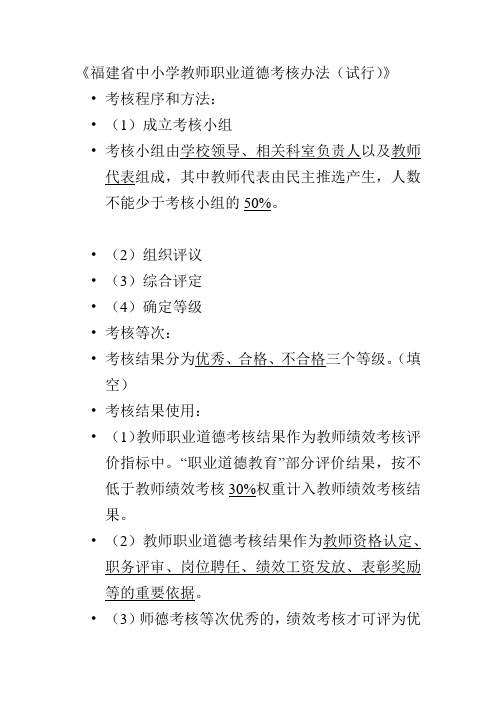 《福建省中小学教师职业道德考核办法（试行）》

• 考核程序和方法：
• （1）成立考核小组
• 考核小组由学校领导、相关科室负责人以及教师代表组成，其中教师代表由民主推选产生，人数不能少于考核小组的 50%。

• （2）组织评议
• （3）综合评定
• （4）确定等级
• 考核等次：
• 考核结果分为优秀、合格、不合格三个等级。（填空）
• 考核结果使用：
• （1）教师职业道德考核结果作为教师绩效考核评价指标中。“职业道德教育”部分评价结果，按不低于教师绩效考核 30%权重计入教师绩效考核结果。
• （2）教师职业道德考核结果作为教师资格认定、职务评审、岗位聘任、绩效工资发放、表彰奖励等的重要依据。
• （3）师德考核等次优秀的，绩效考核才可评为优